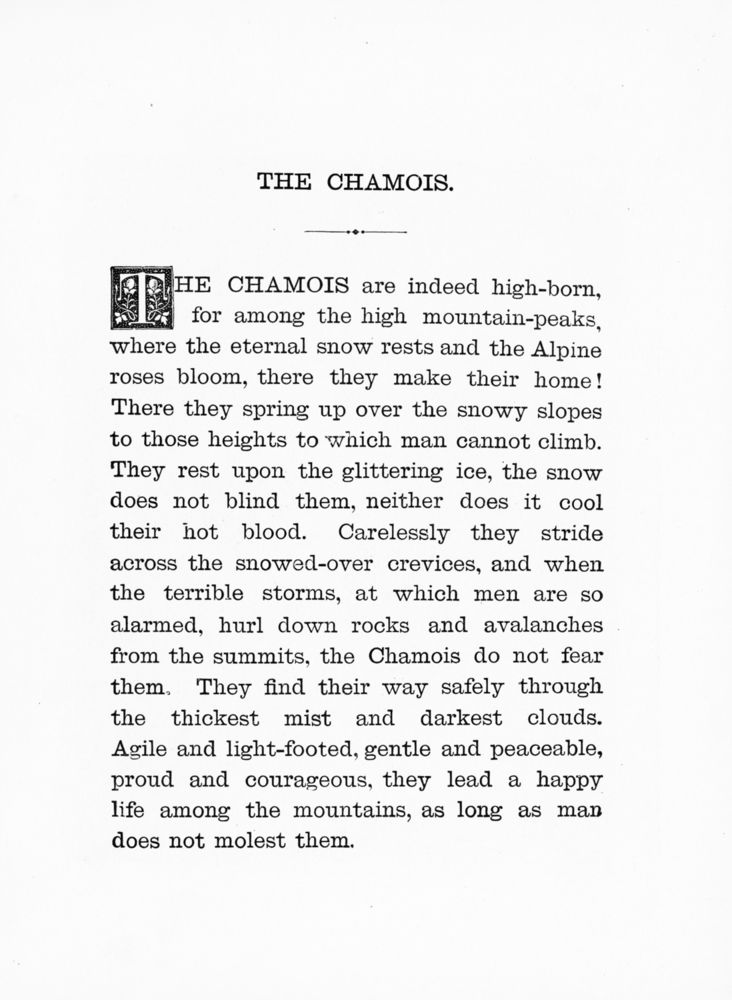 THE CHAMOIS.

THE CHAMOIS are indeed high-born, for among the high mountain-peaks, where the eternal snow rests and the Alpine roses bloom, there they make their home! There they spring up over the snowy slopes to those heights to which man cannot climb. They rest upon the glittering ice, the snow does not blind them, neither does it cool their hot blood. Carelessly they stride across the snowed-over crevices, and when the terrible storms, at which men are so alarmed, hurl down rocks and avalanches from the summits, the Chamois do not fear them. They find their way safely through the thickest mist and darkest clouds. Agile and light-footed, gentle and peaceable, proud and courageous, they lead a happy life among the mountains, as long as man does not molest them.